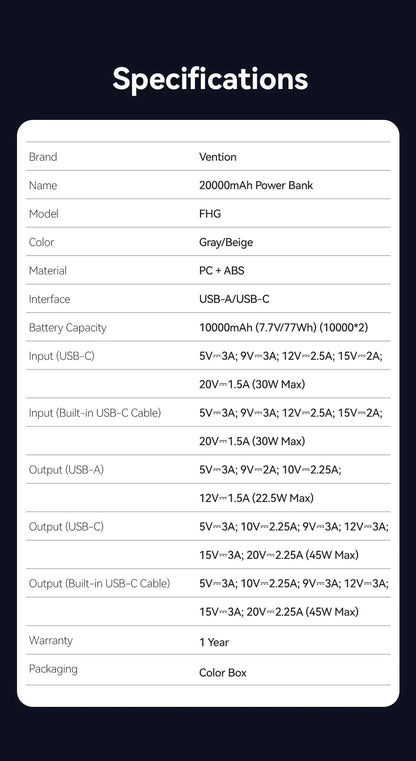 Specifications

| | |
|---|---|
| Brand | Vention |
| Name | 20000mAh Power Bank |
| Model | FHG |
| Color | Gray/Beige |
| Material | PC + ABS |
| Interface | USB-A/USB-C |
| Battery Capacity | 10000mAh (7.7V/77Wh) (10000*2) |
| Input (USB-C) | 5V⎓3A; 9V⎓3A; 12V⎓2.5A; 15V⎓2A; |
| | 20V⎓1.5A (30W Max) |
| Input (Built-in USB-C Cable) | 5V⎓3A; 9V⎓3A; 12V⎓2.5A; 15V⎓2A; |
| | 20V⎓1.5A (30W Max) |
| Output (USB-A) | 5V⎓3A; 9V⎓2A; 10V⎓2.25A; |
| | 12V⎓1.5A (22.5W Max) |
| Output (USB-C) | 5V⎓3A; 10V⎓2.25A; 9V⎓3A; 12V⎓3A; |
| | 15V⎓3A; 20V⎓2.25A (45W Max) |
| Output (Built-in USB-C Cable) | 5V⎓3A; 10V⎓2.25A; 9V⎓3A; 12V⎓3A; |
| | 15V⎓3A; 20V⎓2.25A (45W Max) |
| Warranty | 1 Year |
| Packaging | Color Box |